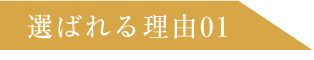 選ばれる理由01